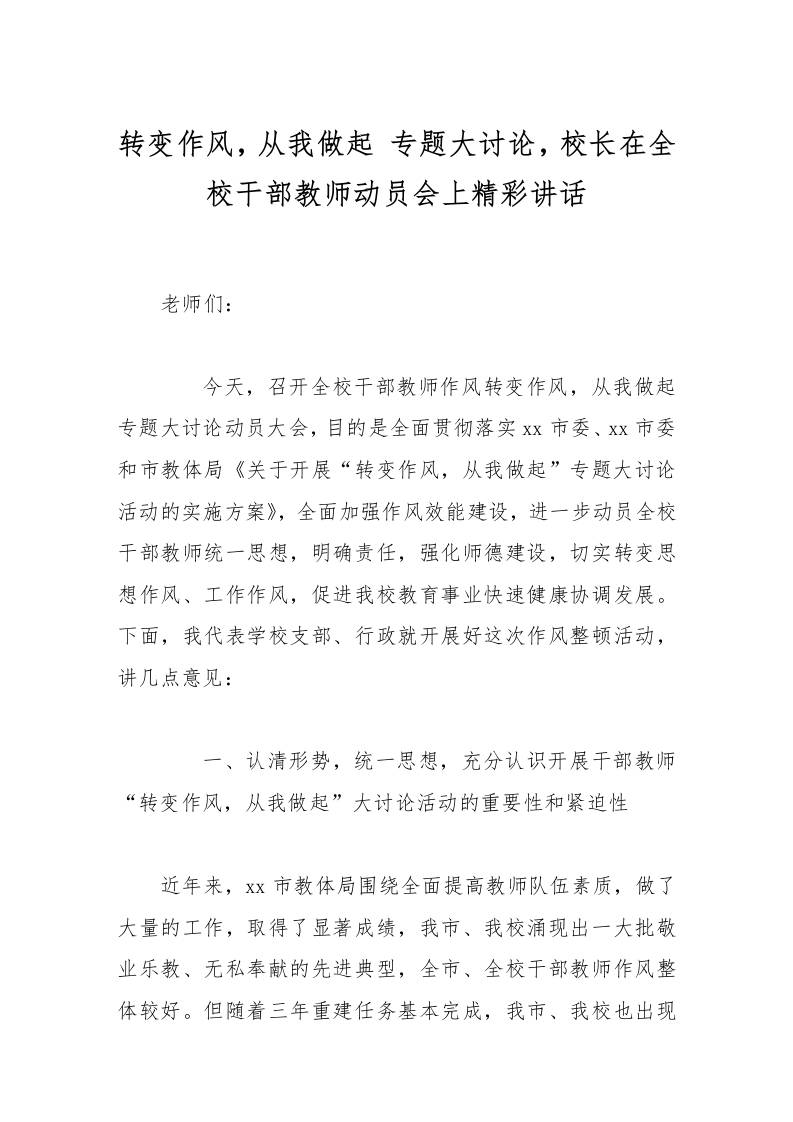 转变作风，从我做起 专题大讨论，校长在全校干部教师动员会上精彩讲话

老师们：

今天，召开全校干部教师作风转变作风，从我做起专题大讨论动员大会，目的是全面贯彻落实 xx 市委、xx 市委和市教体局《关于开展“转变作风，从我做起”专题大讨论活动的实施方案》，全面加强作风效能建设，进一步动员全校干部教师统一思想，明确责任，强化师德建设，切实转变思想作风、工作作风，促进我校教育事业快速健康协调发展。下面，我代表学校支部、行政就开展好这次作风整顿活动，讲几点意见：

一、认清形势，统一思想，充分认识开展干部教师“转变作风，从我做起”大讨论活动的重要性和紧迫性

近年来，xx 市教体局围绕全面提高教师队伍素质，做了大量的工作，取得了显著成绩，我市、我校涌现出一大批敬业乐教、无私奉献的先进典型，全市、全校干部教师作风整体较好。但随着三年重建任务基本完成，我市、我校也出现